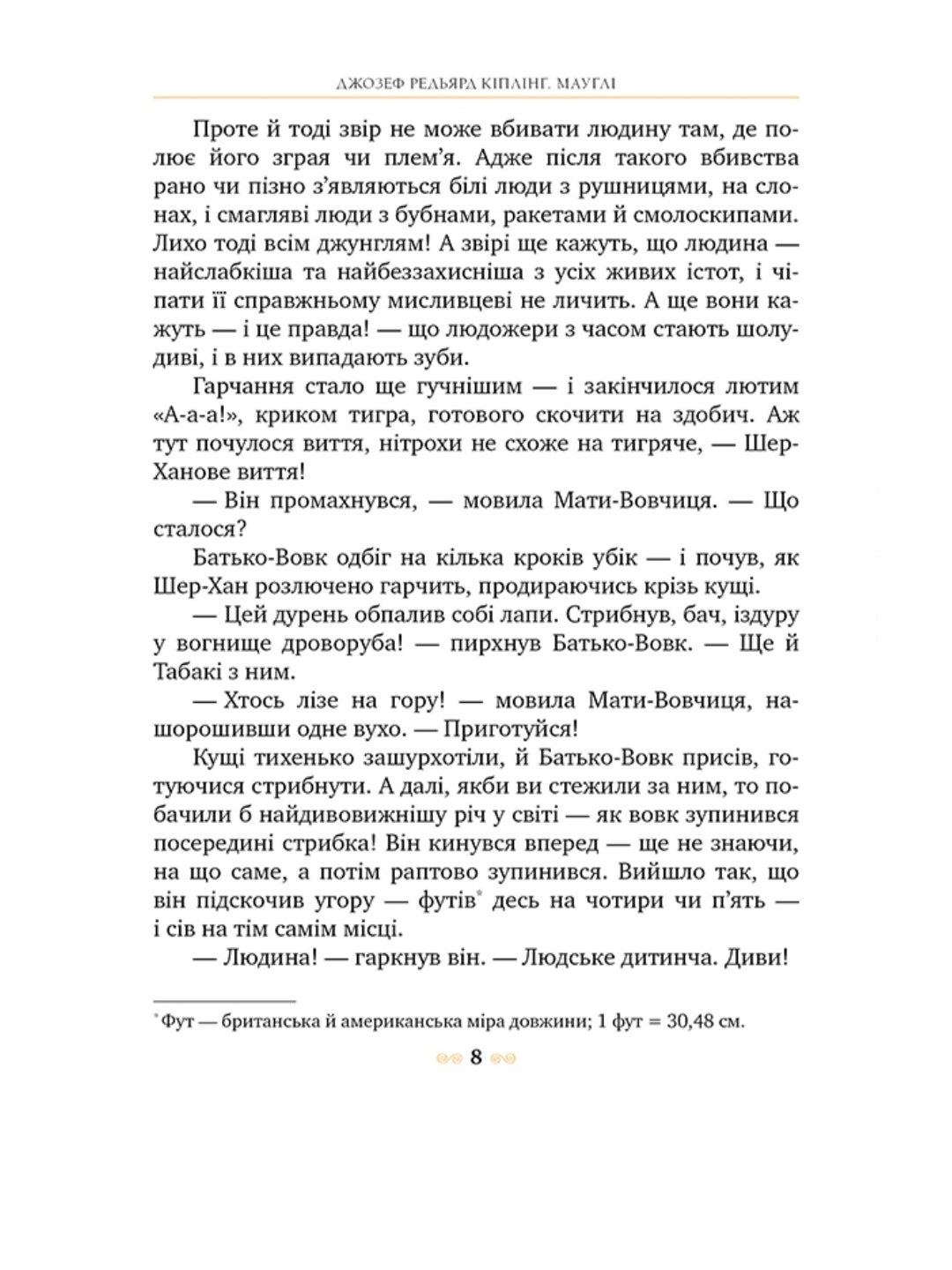 ДЖОЗЕФ РЕДЬЯРД КІПЛІНГ. МАУГЛІ

Проте й тоді звір не може вбивати людину там, де полює його зграя чи плем'я. Адже після такого вбивства рано чи пізно з'являються білі люди з рушницями, на слонах, і смагляві люди з бубнами, ракетами й смолоскипами. Лихо тоді всім джунглям! А звірі ще кажуть, що людина — найслабкіша та найбеззахисніша з усіх живих істот, і чіпати її справжньому мисливцеві не личить. А ще вони кажуть — і це правда! — що людожери з часом стають шолудиві, і в них випадають зуби.

Гарчання стало ще гучнішим — і закінчилося лютим «А-а-а!», криком тигра, готового скочити на здобич. Аж тут почулося виття, нітрохи не схоже на тигряче, — Шер-Ханове виття!

— Він промахнувся, — мовила Мати-Вовчиця. — Що сталося?

Батько-Вовк одбіг на кілька кроків убік — і почув, як Шер-Хан розлючено гарчить, продираючись крізь кущі.

— Цей дурень обпалив собі лапи. Стрибнув, бач, іздуру у вогнище дроворуба! — пирхнув Батько-Вовк. — Ще й Табакі з ним.

— Хтось лізе на гору! — мовила Мати-Вовчиця, нашорошивши одне вухо. — Приготуйся!

Кущі тихенько зашурхотіли, й Батько-Вовк присів, готуючися стрибнути. А далі, якби ви стежили за ним, то побачили б найдивовижнішу річ у світі — як вовк зупинився посередині стрибка! Він кинувся вперед — ще не знаючи, на що саме, а потім раптово зупинився. Вийшло так, що він підскочив угору — футів* десь на чотири чи п'ять — і сів на тім самім місці.

— Людина! — гаркнув він. — Людське дитинча. Диви!

* Фут — британська й американська міра довжини; 1 фут = 30,48 см.

8